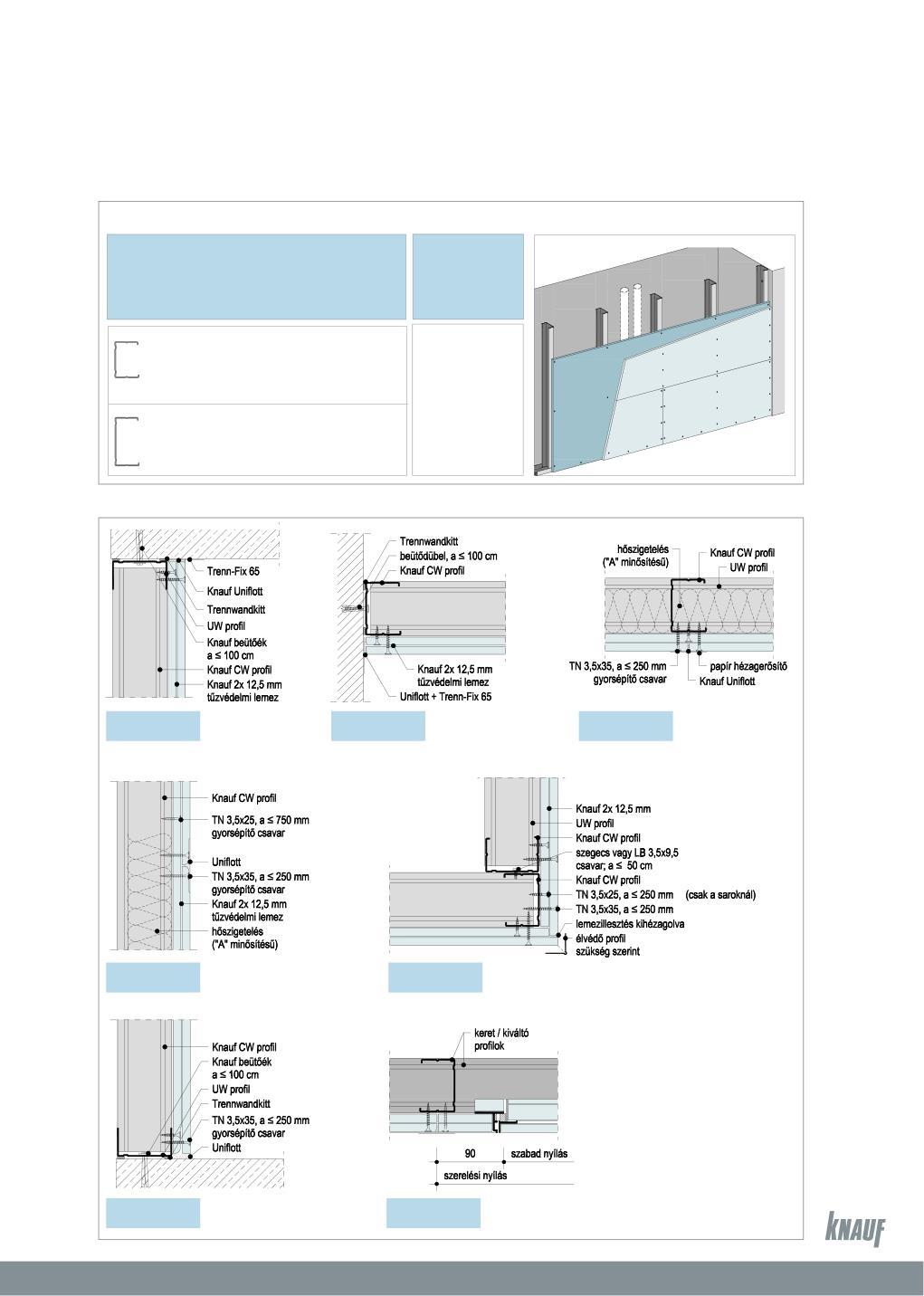 Trenn-Fix 65
Knauf Uniflott
Trennwandkitt
UW profil
Knauf beütőék a ≤ 100 cm
Knauf CW profil
Knauf 2x 12,5 mm tűzvédelmi lemez

Trennwandkitt
beütődübel, a ≤ 100 cm
Knauf CW profil
Knauf 2x 12,5 mm tűzvédelmi lemez
Uniflott + Trenn-Fix 65

hőszigetelés ("A" minősítésű)
Knauf CW profil
UW profil
TN 3,5x35, a ≤ 250 mm gyorsépítő csavar
papír hézagerősítő
Knauf Uniflott

Knauf CW profil
TN 3,5x25, a ≤ 750 mm gyorsépítő csavar
Uniflott
TN 3,5x35, a ≤ 250 mm gyorsépítő csavar
Knauf 2x 12,5 mm tűzvédelmi lemez
hőszigetelés ("A" minősítésű)

Knauf 2x 12,5 mm
UW profil
Knauf CW profil
szegecs vagy LB 3,5x9,5 csavar; a ≤ 50 cm
Knauf CW profil
TN 3,5x25, a ≤ 250 mm (csak a saroknál)
TN 3,5x35, a ≤ 250 mm
lemezillesztés kihézagolva
élvédő profil szükség szerint

Knauf CW profil
Knauf beütőék a ≤ 100 cm
UW profil
Trennwandkitt
TN 3,5x35, a ≤ 250 mm gyorsépítő csavar
Uniflott

keret / kiváltó profilok
90
szabad nyílás
szerelési nyílás

KNAUF